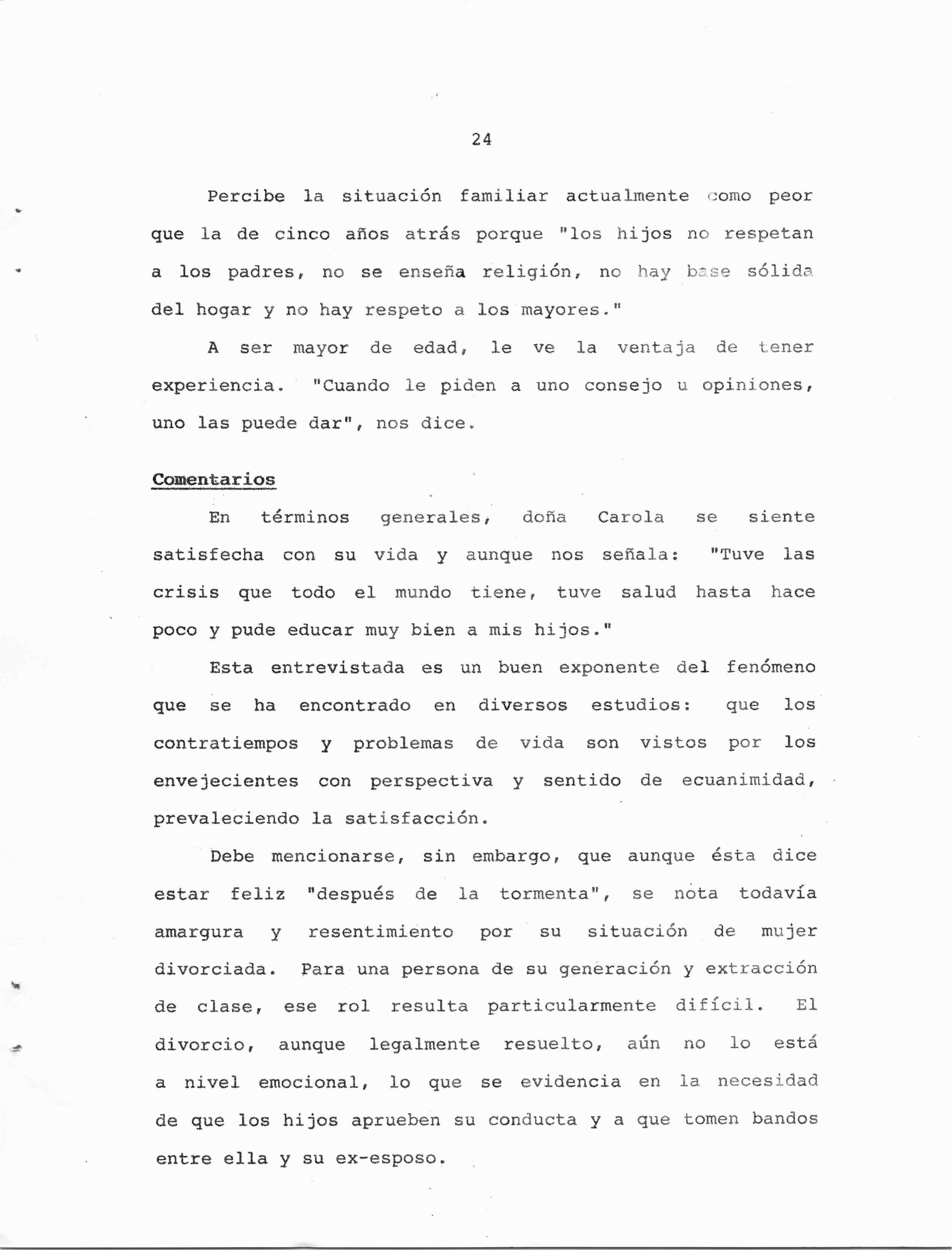 24

Percibe la situación familiar actualmente como peor que la de cinco años atrás porque "los hijos no respetan a los padres, no se enseña religión, no hay base sólida del hogar y no hay respeto a los mayores."

A ser mayor de edad, le ve la ventaja de tener experiencia. "Cuando le piden a uno consejo u opiniones, uno las puede dar", nos dice.

Comentarios

En términos generales, doña Carola se siente satisfecha con su vida y aunque nos señala: "Tuve las crisis que todo el mundo tiene, tuve salud hasta hace poco y pude educar muy bien a mis hijos."

Esta entrevistada es un buen exponente del fenómeno que se ha encontrado en diversos estudios: que los contratiempos y problemas de vida son vistos por los envejecientes con perspectiva y sentido de ecuanimidad, prevaleciendo la satisfacción.

Debe mencionarse, sin embargo, que aunque ésta dice estar feliz "después de la tormenta", se nota todavía amargura y resentimiento por su situación de mujer divorciada. Para una persona de su generación y extracción de clase, ese rol resulta particularmente difícil. El divorcio, aunque legalmente resuelto, aún no lo está a nivel emocional, lo que se evidencia en la necesidad de que los hijos aprueben su conducta y a que tomen bandos entre ella y su ex-esposo.